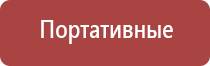 Портативные